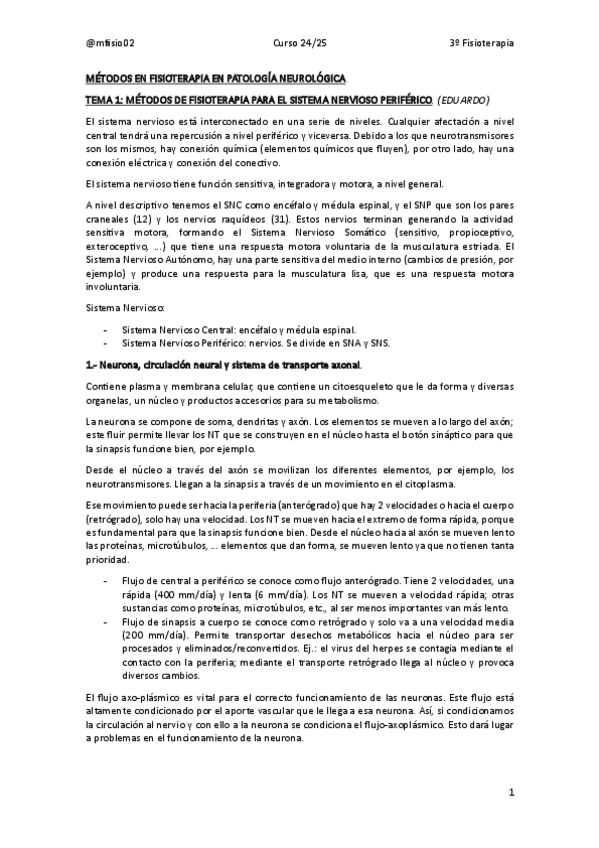 @mfisio02 Curso 24/25 3º Fisioterapia

MÉTODOS EN FISIOTERAPIA EN PATOLOGÍA NEUROLÓGICA

TEMA 1: MÉTODOS DE FISIOTERAPIA PARA EL SISTEMA NERVIOSO PERIFÉRICO. (EDUARDO)

El sistema nervioso está interconectado en una serie de niveles. Cualquier afectación a nivel central tendrá una repercusión a nivel periférico y viceversa. Debido a los que neurotransmisores son los mismos, hay conexión química (elementos químicos que fluyen), por otro lado, hay una conexión eléctrica y conexión del conectivo.

El sistema nervioso tiene función sensitiva, integradora y motora, a nivel general.

A nivel descriptivo tenemos el SNC como encéfalo y médula espinal, y el SNP que son los pares craneales (12) y los nervios raquídeos (31). Estos nervios terminan generando la actividad sensitiva motora, formando el Sistema Nervioso Somático (sensitivo, propioceptivo, exteroceptivo, ...) que tiene una respuesta motora voluntaria de la musculatura estriada. El Sistema Nervioso Autónomo, hay una parte sensitiva del medio interno (cambios de presión, por ejemplo) y produce una respuesta para la musculatura lisa, que es una respuesta motora involuntaria.

Sistema Nervioso:

- Sistema Nervioso Central: encéfalo y médula espinal.
- Sistema Nervioso Periférico: nervios. Se divide en SNA y SNS.

1.- Neurona, circulación neural y sistema de transporte axonal.

Contiene plasma y membrana celular, que contiene un citoesqueleto que le da forma y diversas organelas, un núcleo y productos accesorios para su metabolismo.

La neurona se compone de soma, dendritas y axón. Los elementos se mueven a lo largo del axón; este fluir permite llevar los NT que se construyen en el núcleo hasta el botón sináptico para que la sinapsis funcione bien, por ejemplo.

Desde el núcleo a través del axón se movilizan los diferentes elementos, por ejemplo, los neurotransmisores. Llegan a la sinapsis a través de un movimiento en el citoplasma.

Ese movimiento puede ser hacia la periferia (anterógrado) que hay 2 velocidades o hacia el cuerpo (retrógrado), solo hay una velocidad. Los NT se mueven hacia el extremo de forma rápida, porque es fundamental para que la sinapsis funcione bien. Desde el núcleo hacia al axón se mueven lento las proteínas, microtúbulos, ... elementos que dan forma, se mueven lento ya que no tienen tanta prioridad.

- Flujo de central a periférico se conoce como flujo anterógrado. Tiene 2 velocidades, una rápida (400 mm/día) y lenta (6 mm/día). Los NT se mueven a velocidad rápida; otras sustancias como proteínas, microtúbulos, etc., al ser menos importantes van más lento.
- Flujo de sinapsis a cuerpo se conoce como retrógrado y solo va a una velocidad media (200 mm/día). Permite transportar desechos metabólicos hacia el núcleo para ser procesados y eliminados/reconvertidos. Ej.: el virus del herpes se contagia mediante el contacto con la periferia; mediante el transporte retrógrado llega al núcleo y provoca diversos cambios.

El flujo axo-plásmico es vital para el correcto funcionamiento de las neuronas. Este flujo está altamente condicionado por el aporte vascular que le llega a esa neurona. Así, si condicionamos la circulación al nervio y con ello a la neurona se condiciona el flujo-axoplásmico. Esto dará lugar a problemas en el funcionamiento de la neurona.

1